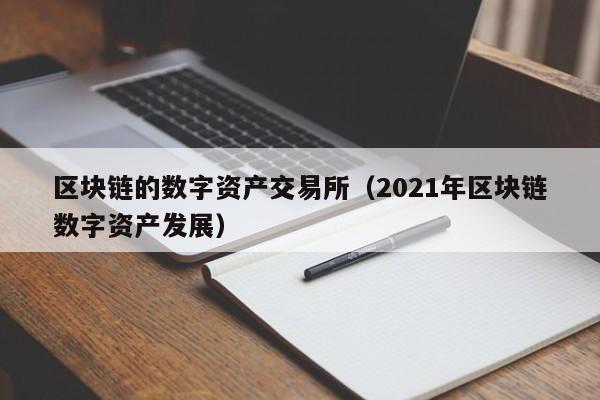 区块链的数字资产交易所（2021年区块链数字资产发展）